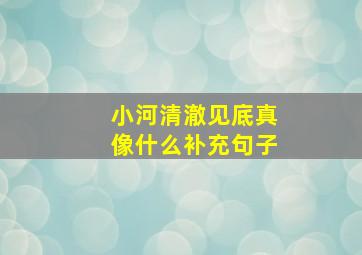 小河清澈见底真像什么补充句子